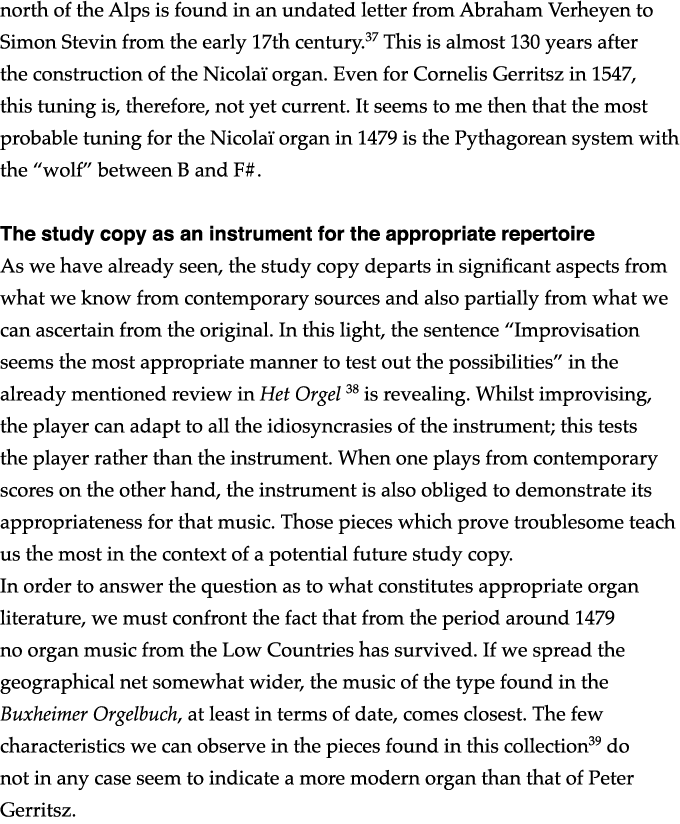 north of the Alps is found in an undated letter from Abraham Verheyen to Simon Stevin from the early 17th century.$^{37}$ This is almost 130 years after the construction of the Nicolaï organ. Even for Cornelis Gerritsz in 1547, this tuning is, therefore, not yet current. It seems to me then that the most probable tuning for the Nicolaï organ in 1479 is the Pythagorean system with the "wolf" between B and F#.

The study copy as an instrument for the appropriate repertoire
As we have already seen, the study copy departs in significant aspects from what we know from contemporary sources and also partially from what we can ascertain from the original. In this light, the sentence "Improvisation seems the most appropriate manner to test out the possibilities" in the already mentioned review in Het Orgel $^{38}$ is revealing. Whilst improvising, the player can adapt to all the idiosyncrasies of the instrument; this tests the player rather than the instrument. When one plays from contemporary scores on the other hand, the instrument is also obliged to demonstrate its appropriateness for that music. Those pieces which prove troublesome teach us the most in the context of a potential future study copy.
In order to answer the question as to what constitutes appropriate organ literature, we must confront the fact that from the period around 1479 no organ music from the Low Countries has survived. If we spread the geographical net somewhat wider, the music of the type found in the Buxheimer Orgelbuch, at least in terms of date, comes closest. The few characteristics we can observe in the pieces found in this collection$^{39}$ do not in any case seem to indicate a more modern organ than that of Peter Gerritsz.